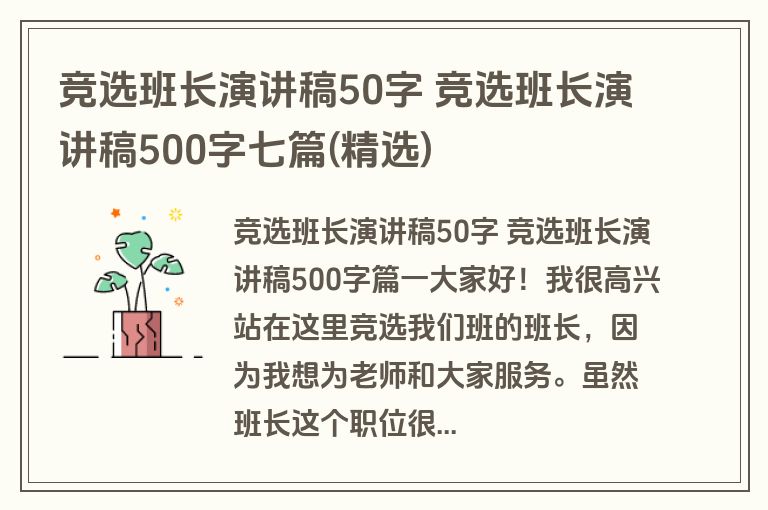 竞选班长演讲稿50字 竞选班长演讲稿500字七篇(精选)

竞选班长演讲稿50字 竞选班长演讲稿500字篇一大家好！我很高兴站在这里竞选我们班的班长，因为我想为老师和大家服务。虽然班长这个职位很...